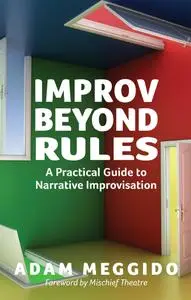 IMPROV BEYOND RULES

A Practical Guide to Narrative Improvisation

ADAM MEGGIDO

Foreword by Mischief Theatre